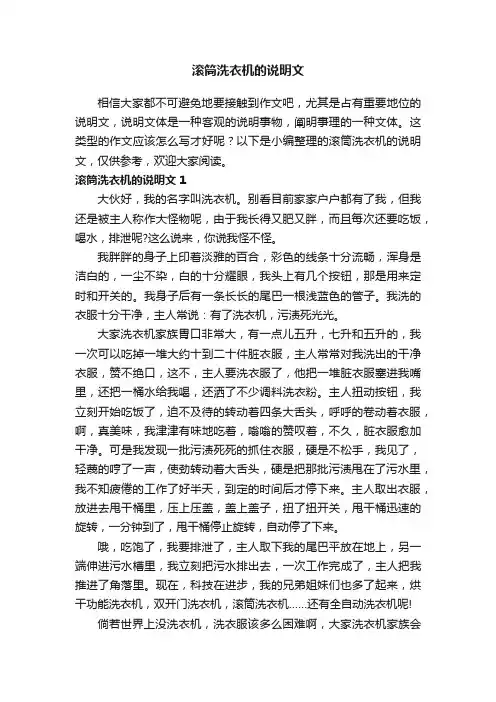 滚筒洗衣机的说明文

相信大家都不可避免地要接触到作文吧，尤其是占有重要地位的说明文，说明文体是一种客观的说明事物，阐明事理的一种文体。这类型的作文应该怎么写才好呢？以下是小编整理的滚筒洗衣机的说明文，仅供参考，欢迎大家阅读。

滚筒洗衣机的说明文 1

大伙好，我的名字叫洗衣机。别看目前家家户户都有了我，但我还是被主人称作大怪物呢，由于我长得又肥又胖，而且每次还要吃饭，喝水，排泄呢?这么说来，你说我怪不怪。

我胖胖的身子上印着淡雅的百合，彩色的线条十分流畅，浑身是洁白的，一尘不染，白的十分耀眼，我头上有几个按钮，那是用来定时和开关的。我身子后有一条长长的尾巴一根浅蓝色的管子。我洗的衣服十分干净，主人常说：有了洗衣机，污渍死光光。

大家洗衣机家族胃口非常大，有一点儿五升，七升和五升的，我一次可以吃掉一堆大约十到二十件脏衣服，主人常常对我洗出的干净衣服，赞不绝口，这不，主人要洗衣服了，他把一堆脏衣服塞进我嘴里，还把一桶水给我喝，还洒了不少调料洗衣粉。主人扭动按钮，我立刻开始吃饭了，迫不及待的转动着四条大舌头，呼呼的卷动着衣服，啊，真美味，我津津有味地吃着，嗡嗡的赞叹着，不久，脏衣服愈加干净。可是我发现一批污渍死死的抓住衣服，硬是不松手，我见了，轻蔑的哼了一声，使劲转动着大舌头，硬是把那批污渍甩在了污水里，我不知疲倦的工作了好半天，到定的时间后才停下来。主人取出衣服，放进去甩干桶里，压上压盖，盖上盖子，扭了扭开关，甩干桶迅速的旋转，一分钟到了，甩干桶停止旋转，自动停了下来。

哦，吃饱了，我要排泄了，主人取下我的尾巴平放在地上，另一端伸进污水槽里，我立刻把污水排出去，一次工作完成了，主人把我推进了角落里。现在，科技在进步，我的兄弟姐妹们也多了起来，烘干功能洗衣机，双开门洗衣机，滚筒洗衣机……还有全自动洗衣机呢!

倘若世界上没洗衣机，洗衣服该多么困难啊，大家洗衣机家族会